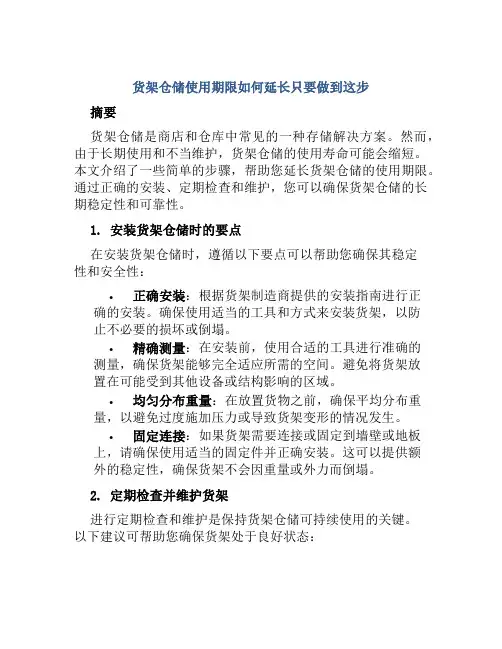 货架仓储使用期限如何延长只要做到这步

摘要

货架仓储是商店和仓库中常见的一种存储解决方案。然而，由于长期使用和不当维护，货架仓储的使用寿命可能会缩短。本文介绍了一些简单的步骤，帮助您延长货架仓储的使用期限。通过正确的安装、定期检查和维护，您可以确保货架仓储的长期稳定性和可靠性。

1. 安装货架仓储时的要点

在安装货架仓储时，遵循以下要点可以帮助您确保其稳定性和安全性：

• 正确安装：根据货架制造商提供的安装指南进行正确的安装。确保使用适当的工具和方式来安装货架，以防止不必要的损坏或倒塌。

• 精确测量：在安装前，使用合适的工具进行准确的测量，确保货架能够完全适应所需的空间。避免将货架放置在可能受到其他设备或结构影响的区域。

• 均匀分布重量：在放置货物之前，确保平均分布重量，以避免过度施加压力或导致货架变形的情况发生。

• 固定连接：如果货架需要连接或固定到墙壁或地板上，请确保使用适当的固定件并正确安装。这可以提供额外的稳定性，确保货架不会因重量或外力而倒塌。

2. 定期检查并维护货架

进行定期检查和维护是保持货架仓储可持续使用的关键。以下建议可帮助您确保货架处于良好状态：